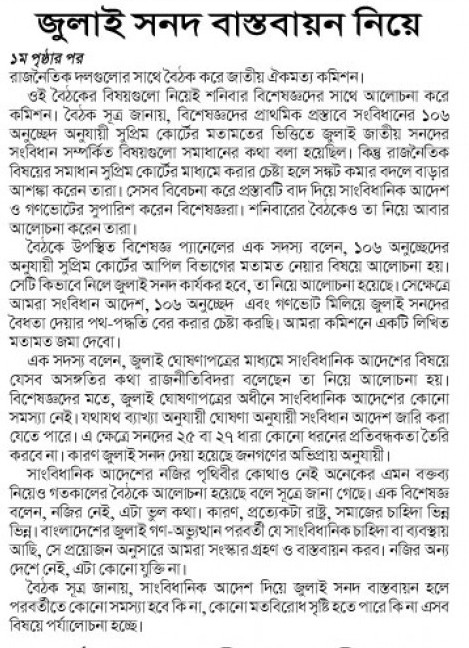 জুলাই সনদ বাস্তবায়ন নিয়ে

১ম পৃষ্ঠার পর
রাজনৈতিক দলগুলোর সাথে বৈঠক করে জাতীয় ঐকমত্য কমিশন।

ওই বৈঠকের বিষয়গুলো নিয়েই শনিবার বিশেষজ্ঞদের সাথে আলোচনা করে কমিশন। বৈঠক সূত্র জানায়, বিশেষজ্ঞদের প্রাথমিক প্রস্তাবে সংবিধানের ১০৬ অনুচ্ছেদ অনুযায়ী সুপ্রিম কোর্টের মতামতের ভিত্তিতে জুলাই জাতীয় সনদের সংবিধান সম্পর্কিত বিষয়গুলো সমাধানের কথা বলা হয়েছিল। কিন্তু রাজনৈতিক বিষয়ের সমাধান সুপ্রিম কোর্টের মাধ্যমে করার চেষ্টা হলে সঙ্কট কমার বদলে বাড়ার আশঙ্কা করেন তারা। সেসব বিবেচনা করে প্রস্তাবটি বাদ দিয়ে সাংবিধানিক আদেশ ও গণভোটের সুপারিশ করেন বিশেষজ্ঞরা। শনিবারের বৈঠকেও তা নিয়ে আবার আলোচনা করেন তারা।

বৈঠকে উপস্থিত বিশেষজ্ঞ প্যানেলের এক সদস্য বলেন, ১০৬ অনুচ্ছেদের অনুযায়ী সুপ্রিম কোর্টের আপিল বিভাগের মতামত নেয়ার বিষয়ে আলোচনা হয়। সেটি কিভাবে নিলে জুলাই সনদ কার্যকর হবে, তা নিয়ে আলোচনা হয়েছে। সেক্ষেত্রে আমরা সংবিধান আদেশ, ১০৬ অনুচ্ছেদ এবং গণভোট মিলিয়ে জুলাই সনদের বৈধতা দেয়ার পথ-পদ্ধতি বের করার চেষ্টা করছি। আমরা কমিশনে একটি লিখিত মতামত জমা দেবো।

এক সদস্য বলেন, জুলাই ঘোষণাপত্রের মাধ্যমে সাংবিধানিক আদেশের বিষয়ে যেসব অসঙ্গতির কথা রাজনীতিবিদরা বলেছেন তা নিয়ে আলোচনা হয়। বিশেষজ্ঞদের মতে, জুলাই ঘোষণাপত্রের অধীনে সাংবিধানিক আদেশের কোনো সমস্যা নেই। যথাযথ ব্যাখ্যা অনুযায়ী ঘোষণা অনুযায়ী সংবিধান আদেশ জারি করা যেতে পারে। এ ক্ষেত্রে সনদের ২৫ বা ২৭ ধারা কোনো ধরনের প্রতিবন্ধকতা তৈরি করবে না। কারণ জুলাই সনদ দেয়া হয়েছে জনগণের অভিপ্রায় অনুযায়ী।

সাংবিধানিক আদেশের নজির পৃথিবীর কোথাও নেই অনেকের এমন বক্তব্য নিয়েও গতকালের বৈঠকে আলোচনা হয়েছে বলে সূত্রে জানা গেছে। এক বিশেষজ্ঞ বলেন, নজির নেই, এটা ভুল কথা। কারণ, প্রত্যেকটা রাষ্ট্র, সমাজের চাহিদা ভিন্ন ভিন্ন। বাংলাদেশের জুলাই গণ-অভ্যুত্থান পরবর্তী যে সাংবিধানিক চাহিদা বা ব্যবস্থায় আছি, সে প্রয়োজন অনুসারে আমরা সংস্কার গ্রহণ ও বাস্তবায়ন করব। নজির অন্য দেশে নেই, এটা কোনো যুক্তি না।

বৈঠক সূত্র জানায়, সাংবিধানিক আদেশ দিয়ে জুলাই সনদ বাস্তবায়ন হলে পরবর্তীতে কোনো সমস্যা হবে কি না, কোনো মতবিরোধ সৃষ্টি হতে পারে কি না এসব বিষয়ে পর্যালোচনা হচ্ছে।